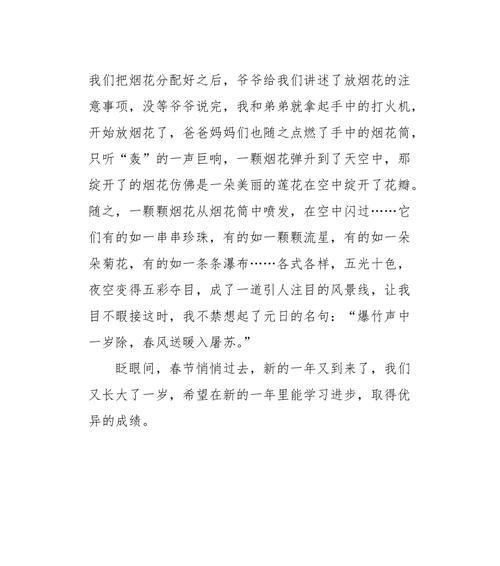 我们把烟花分配好之后，爷爷给我们讲述了放烟花的注意事项，没等爷爷说完，我和弟弟就拿起手中的打火机，开始放烟花了，爸爸妈妈们也随之点燃了手中的烟花筒，只听“轰”的一声巨响，一颗烟花弹升到了天空中，那绽开了的烟花仿佛是一朵美丽的莲花在空中绽开了花瓣。随之，一颗颗烟花从烟花筒中喷发，在空中闪过……它们有的如一串串珍珠，有的如一颗颗流星，有的如一朵朵菊花，有的如一条条瀑布……各式各样，五光十色，夜空变得五彩夺目，成了一道引人注目的风景线，让我目不暇接这时，我不禁想起了元日的名句：“爆竹声中一岁除，春风送暖入屠苏。”

眨眼间，春节悄悄过去，新的一年又到来了，我们又长大了一岁，希望在新的一年里能学习进步，取得优异的成绩。